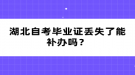 湖北自考毕业证丢失了能补办吗？